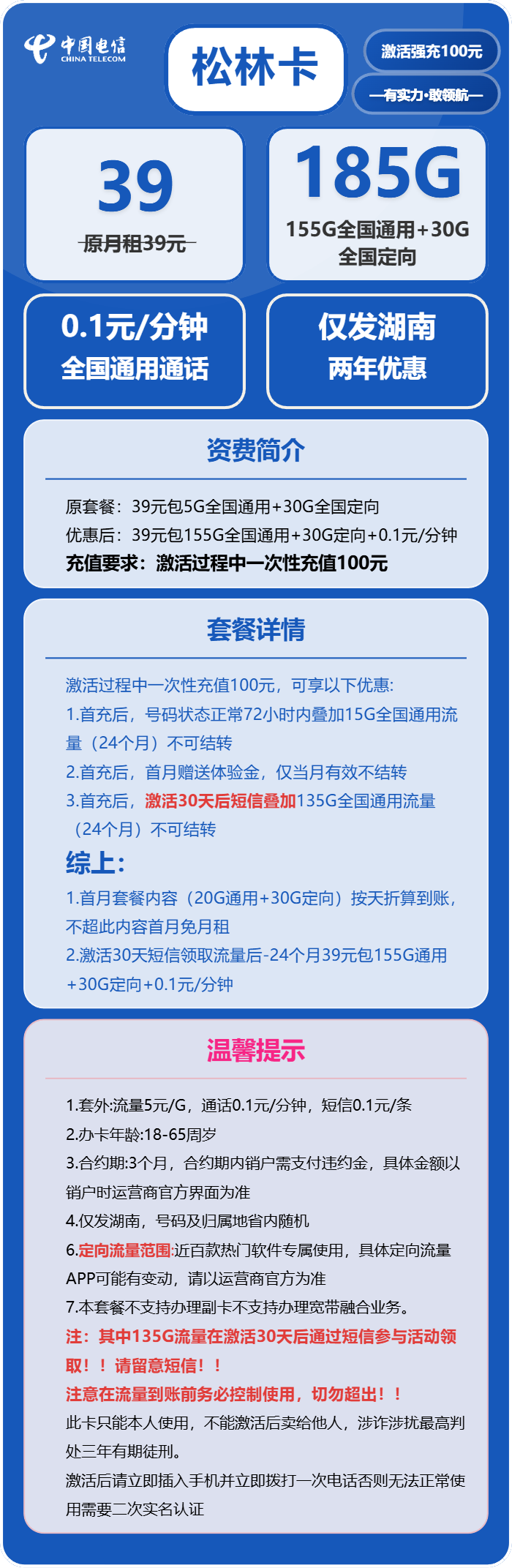 中国电信
CHINA TELECOM

松林卡

激活强充100元

—有实力·敢领航—

39
原月租39元

185G
155G全国通用+30G全国定向

0.1元/分钟
全国通用通话

仅发湖南
两年优惠

资费简介

原套餐：39元包5G全国通用+30G全国定向
优惠后：39元包155G全国通用+30G定向+0.1元/分钟
充值要求：激活过程中一次性充值100元

套餐详情

激活过程中一次性充值100元，可享以下优惠:
1.首充后，号码状态正常72小时内叠加15G全国通用流量（24个月）不可结转
2.首充后，首月赠送体验金，仅当月有效不结转
3.首充后，激活30天后短信叠加135G全国通用流量（24个月）不可结转

综上:
1.首月套餐内容（20G通用+30G定向）按天折算到账，不超此内容首月免月租
2.激活30天短信领取流量后-24个月39元包155G通用+30G定向+0.1元/分钟

温馨提示

1.套外:流量5元/G，通话0.1元/分钟，短信0.1元/条
2.办卡年龄:18-65周岁
3.合约期:3个月，合约期内销户需支付违约金，具体金额以销户时运营商官方界面为准
4.仅发湖南，号码及归属地省内随机
6.定向流量范围:近百款热门软件专属使用，具体定向流量APP可能有变动，请以运营商官方为准
7.本套餐不支持办理副卡不支持办理宽带融合业务。
注：其中135G流量在激活30天后通过短信参与活动领取！！请留意短信！！
注意在流量到账前务必控制使用，切勿超出！！
此卡只能本人使用，不能激活后卖给他人，涉诈涉扰最高判处三年有期徒刑。
激活后请立即插入手机并立即拨打一次电话否则无法正常使用需要二次实名认证